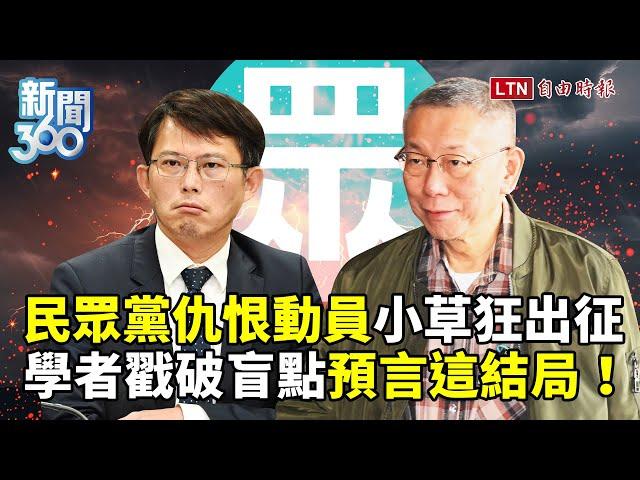 新聞360

眾

LTN 自由時報

民眾黨仇恨動員小草狂出征
學者戳破盲點預言這結局！